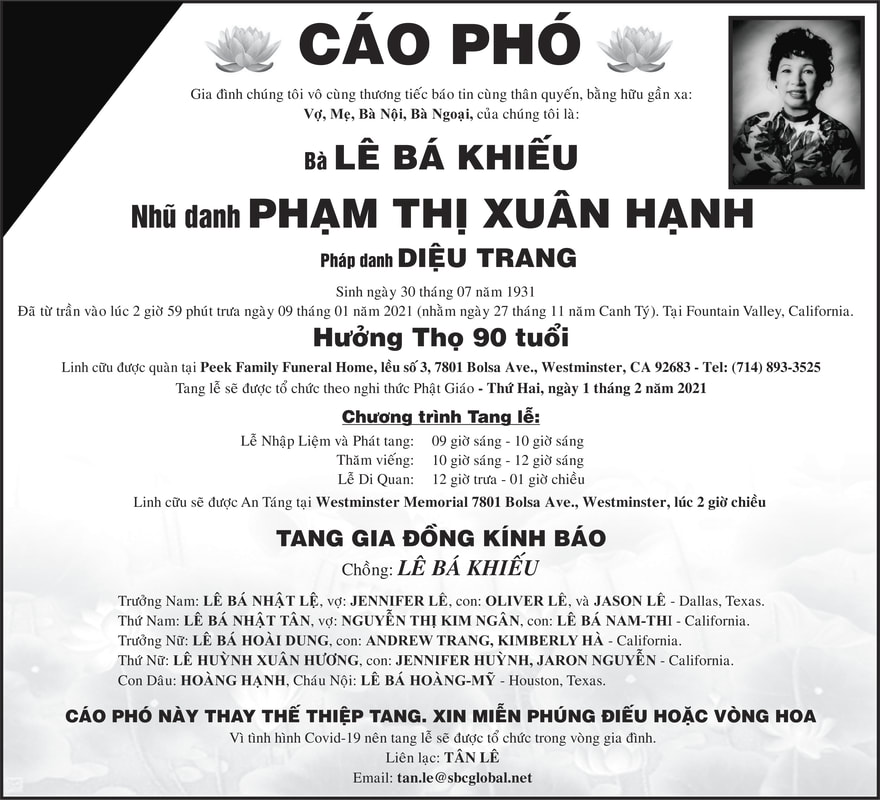 CÁO PHÓ

Gia đình chúng tôi vô cùng thương tiếc báo tin cùng thân quyến, bằng hữu gần xa:
Vợ, Mẹ, Bà Nội, Bà Ngoại, của chúng tôi là:

Bà LÊ BÁ KHIẾU

Nhũ danh PHẠM THỊ XUÂN HẠNH

Pháp danh DIỆU TRANG

Sinh ngày 30 tháng 07 năm 1931
Đã từ trần vào lúc 2 giờ 59 phút trưa ngày 09 tháng 01 năm 2021 (nhằm ngày 27 tháng 11 năm Canh Tý). Tại Fountain Valley, California.

Hưởng Thọ 90 tuổi

Linh cữu được quàn tại Peek Family Funeral Home, lều số 3, 7801 Bolsa Ave., Westminster, CA 92683 - Tel: (714) 893-3525
Tang lễ sẽ được tổ chức theo nghi thức Phật Giáo - Thứ Hai, ngày 1 tháng 2 năm 2021

Chương trình Tang lễ:

Lễ Nhập Liệm và Phát tang: 09 giờ sáng - 10 giờ sáng
Thăm viếng: 10 giờ sáng - 12 giờ sáng
Lễ Di Quan: 12 giờ trưa - 01 giờ chiều

Linh cữu sẽ được An Táng tại Westminster Memorial 7801 Bolsa Ave., Westminster, lúc 2 giờ chiều

TANG GIA ĐỒNG KÍNH BÁO

Chồng: LÊ BÁ KHIẾU

Trưởng Nam: LÊ BÁ NHẬT LỆ, vợ: JENNIFER LÊ, con: OLIVER LÊ, và JASON LÊ - Dallas, Texas.
Thứ Nam: LÊ BÁ NHẬT TÂN, vợ: NGUYỄN THỊ KIM NGÂN, con: LÊ BÁ NAM-THI - California.
Trưởng Nữ: LÊ BÁ HOÀI DUNG, con: ANDREW TRANG, KIMBERLY HÀ - California.
Thứ Nữ: LÊ HUỲNH XUÂN HƯƠNG, con: JENNIFER HUỲNH, JARON NGUYỄN - California.
Con Dâu: HOÀNG HẠNH, Cháu Nội: LÊ BÁ HOÀNG-MỸ - Houston, Texas.

CÁO PHÓ NÀY THAY THẾ THIỆP TANG. XIN MIỄN PHÚNG ĐIẾU HOẶC VÒNG HOA

Vì tình hình Covid-19 nên tang lễ sẽ được tổ chức trong vòng gia đình.
Liên lạc: TÂN LÊ
Email: tan.le@sbcglobal.net